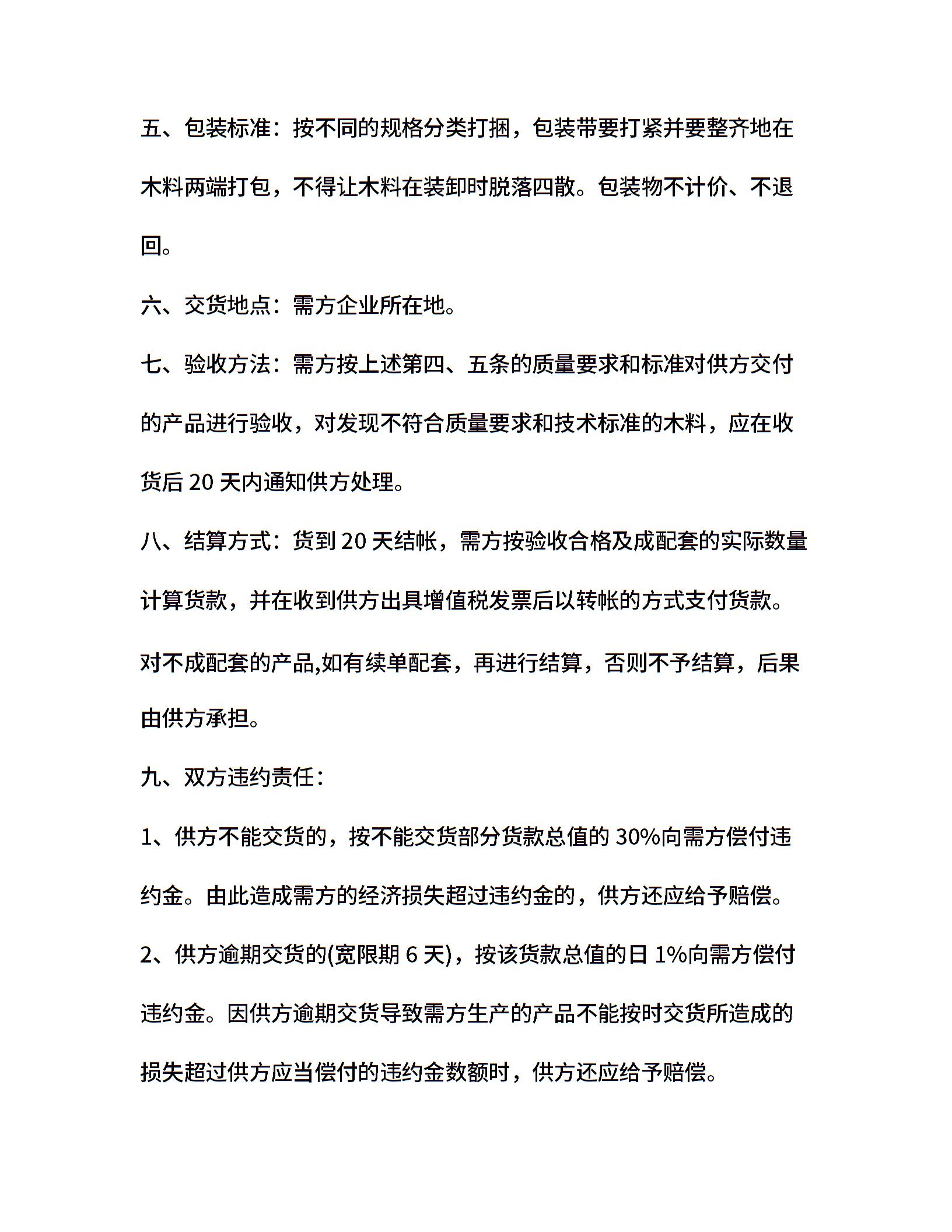 五、包装标准：按不同的规格分类打捆，包装带要打紧并要整齐地在木料两端打包，不得让木料在装卸时脱落四散。包装物不计价、不退回。

六、交货地点：需方企业所在地。

七、验收方法：需方按上述第四、五条的质量要求和标准对供方交付的产品进行验收，对发现不符合质量要求和技术标准的木料，应在收货后 20 天内通知供方处理。

八、结算方式：货到 20 天结帐，需方按验收合格及成配套的实际数量计算货款，并在收到供方出具增值税发票后以转帐的方式支付货款。

对不成配套的产品,如有续单配套，再进行结算，否则不予结算，后果由供方承担。

九、双方违约责任：

1、供方不能交货的，按不能交货部分货款总值的 30%向需方偿付违约金。由此造成需方的经济损失超过违约金的，供方还应给予赔偿。

2、供方逾期交货的(宽限期 6 天)，按该货款总值的日 1%向需方偿付违约金。因供方逾期交货导致需方生产的产品不能按时交货所造成的损失超过供方应当偿付的违约金数额时，供方还应给予赔偿。